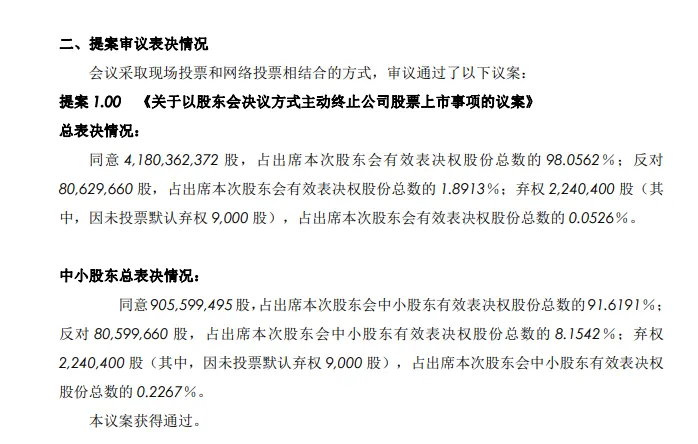 二、提案审议表决情况

会议采取现场投票和网络投票相结合的方式，审议通过了以下议案：

提案1.00 《关于以股东会决议方式主动终止公司股票上市事项的议案》

总表决情况：

同意4,180,362,372股，占出席本次股东会有效表决权股份总数的98.0562%；反对80,629,660股，占出席本次股东会有效表决权股份总数的1.8913%；弃权2,240,400股（其中，因未投票默认弃权9,000股），占出席本次股东会有效表决权股份总数的0.0526%。

中小股东总表决情况：

同意905,599,495股，占出席本次股东会中小股东有效表决权股份总数的91.6191%；反对80,599,660股，占出席本次股东会中小股东有效表决权股份总数的8.1542%；弃权2,240,400股（其中，因未投票默认弃权9,000股），占出席本次股东会中小股东有效表决权股份总数的0.2267%。

本议案获得通过。